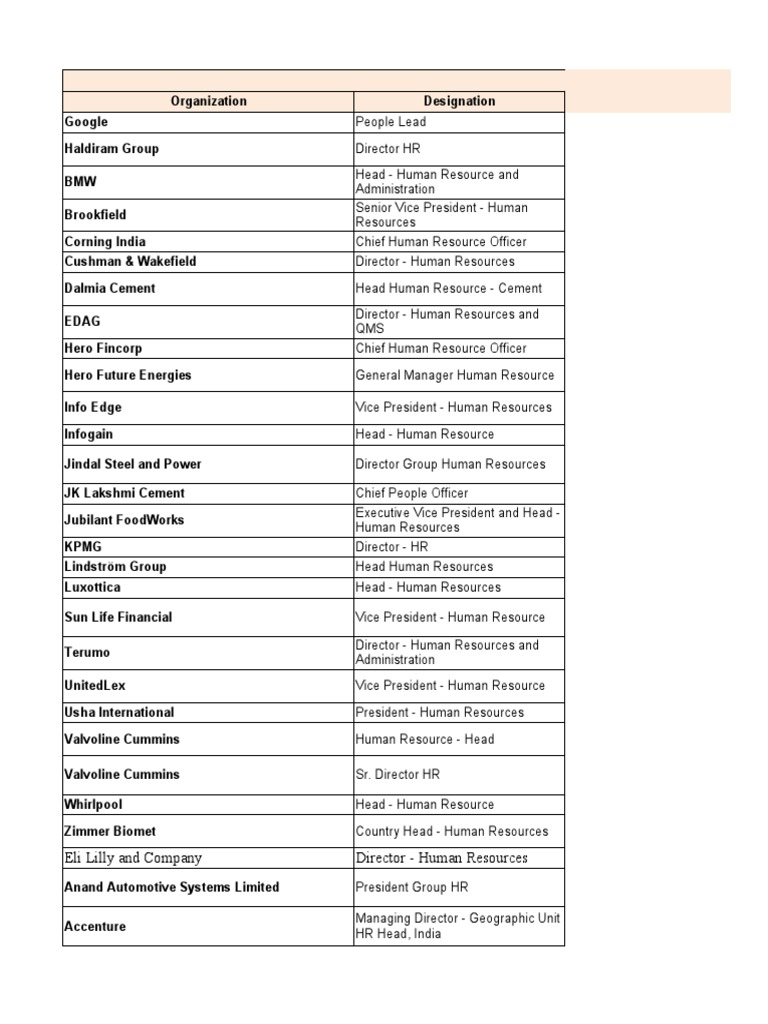 | Organization | Designation |
|---|---|
| Google | People Lead |
| Haldiram Group | Director HR |
| BMW | Head - Human Resource and Administration |
| Brookfield | Senior Vice President - Human Resources |
| Corning India | Chief Human Resource Officer |
| Cushman & Wakefield | Director - Human Resources |
| Dalmia Cement | Head Human Resource - Cement |
| EDAG | Director - Human Resources and QMS |
| Hero Fincorp | Chief Human Resource Officer |
| Hero Future Energies | General Manager Human Resource |
| Info Edge | Vice President - Human Resources |
| Infogain | Head - Human Resource |
| Jindal Steel and Power | Director Group Human Resources |
| JK Lakshmi Cement | Chief People Officer |
| Jubilant FoodWorks | Executive Vice President and Head - Human Resources |
| KPMG | Director - HR |
| Lindström Group | Head Human Resources |
| Luxottica | Head - Human Resources |
| Sun Life Financial | Vice President - Human Resource |
| Terumo | Director - Human Resources and Administration |
| UnitedLex | Vice President - Human Resource |
| Usha International | President - Human Resources |
| Valvoline Cummins | Human Resource - Head |
| Valvoline Cummins | Sr. Director HR |
| Whirlpool | Head - Human Resource |
| Zimmer Biomet | Country Head - Human Resources |
| Eli Lilly and Company | Director - Human Resources |
| Anand Automotive Systems Limited | President Group HR |
| Accenture | Managing Director - Geographic Unit HR Head, India |